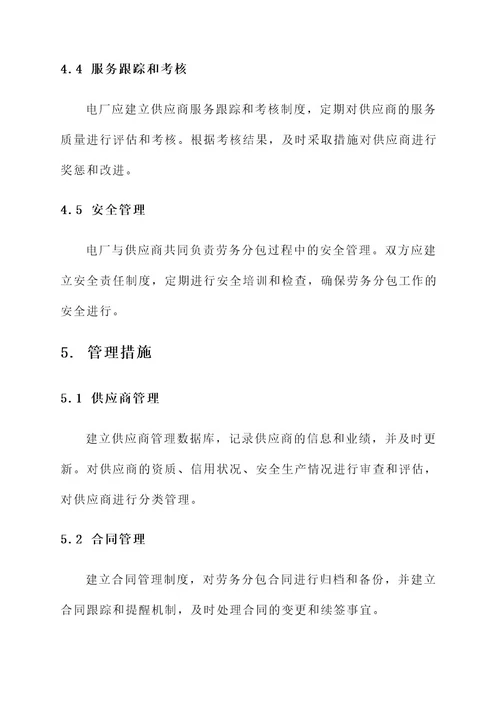 4.4 服务跟踪和考核

电厂应建立供应商服务跟踪和考核制度，定期对供应商的服务质量进行评估和考核。根据考核结果，及时采取措施对供应商进行奖惩和改进。

4.5 安全管理

电厂与供应商共同负责劳务分包过程中的安全管理。双方应建立安全责任制度，定期进行安全培训和检查，确保劳务分包工作的安全进行。

5. 管理措施

5.1 供应商管理

建立供应商管理数据库，记录供应商的信息和业绩，并及时更新。对供应商的资质、信用状况、安全生产情况进行审查和评估，对供应商进行分类管理。

5.2 合同管理

建立合同管理制度，对劳务分包合同进行归档和备份，并建立合同跟踪和提醒机制，及时处理合同的变更和续签事宜。